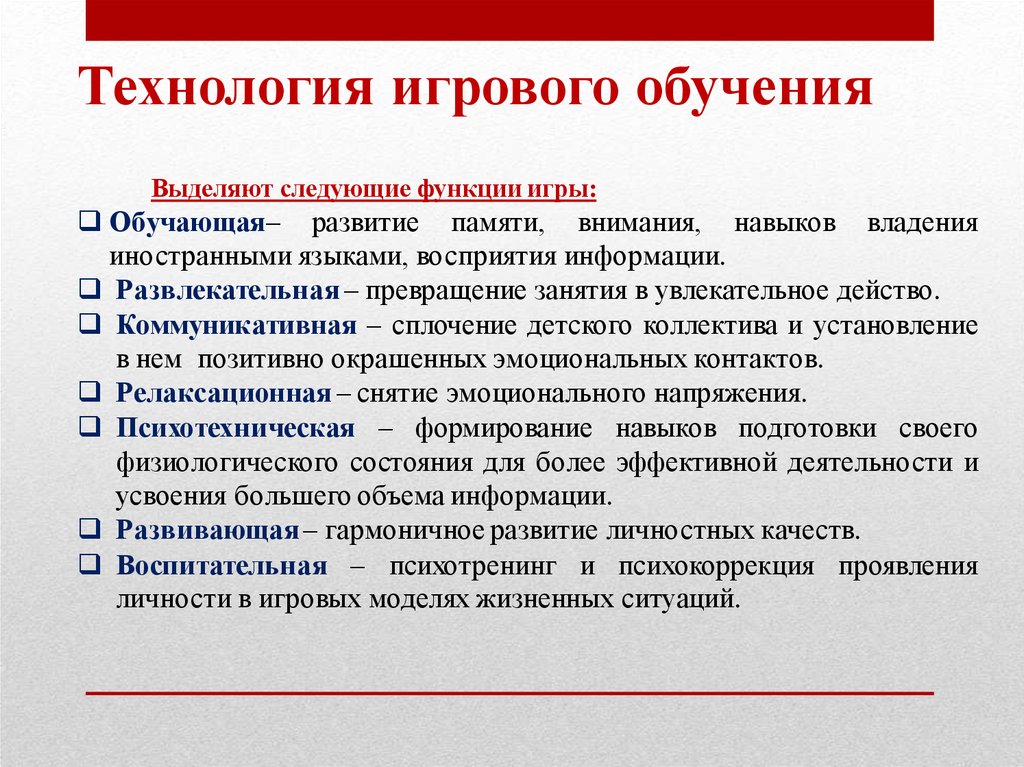 Технология игрового обучения

Выделяют следующие функции игры:

❑ Обучающая– развитие памяти, внимания, навыков владения иностранными языками, восприятия информации.

❑ Развлекательная – превращение занятия в увлекательное действо.

❑ Коммуникативная – сплочение детского коллектива и установление в нем позитивно окрашенных эмоциональных контактов.

❑ Релаксационная – снятие эмоционального напряжения.

❑ Психотехническая – формирование навыков подготовки своего физиологического состояния для более эффективной деятельности и усвоения большего объема информации.

❑ Развивающая – гармоничное развитие личностных качеств.

❑ Воспитательная – психотренинг и психокоррекция проявления личности в игровых моделях жизненных ситуаций.